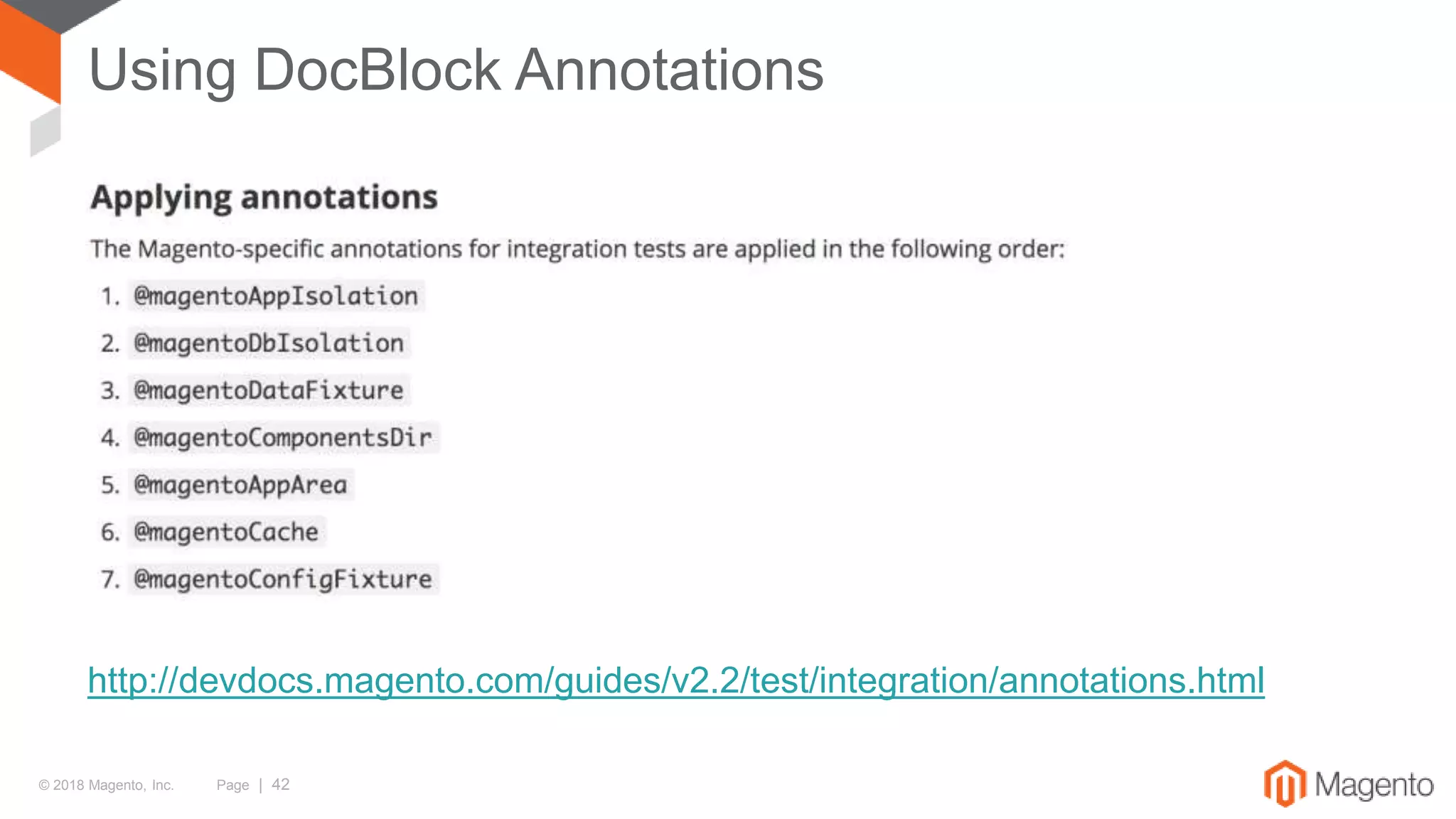 Using DocBlock Annotations

Applying annotations

The Magento-specific annotations for integration tests are applied in the following order:

1. @magentoAppIsolation
2. @magentoDbIsolation
3. @magentoDataFixture
4. @magentoComponentsDir
5. @magentoAppArea
6. @magentoCache
7. @magentoConfigFixture

http://devdocs.magento.com/guides/v2.2/test/integration/annotations.html

© 2018 Magento, Inc. Page | 42

Magento